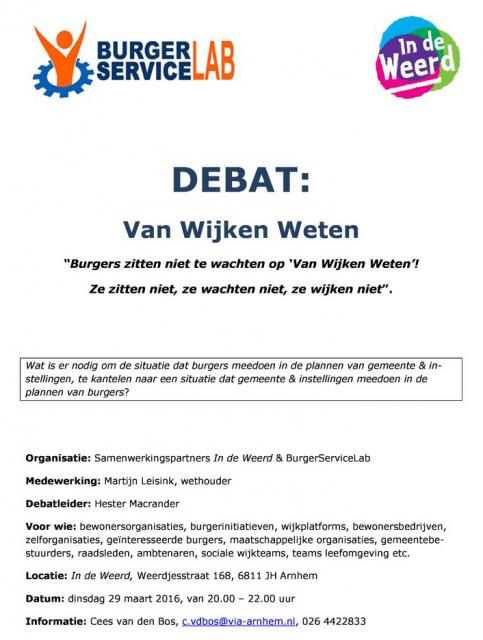 BURGER SERVICE LAB

In de Weerd

DEBAT:

Van Wijken Weten

"Burgers zitten niet te wachten op 'Van Wijken Weten'!

Ze zitten niet, ze wachten niet, ze wijken niet".

Wat is er nodig om de situatie dat burgers meedoen in de plannen van gemeente & instellingen, te kantelen naar een situatie dat gemeente & instellingen meedoen in de plannen van burgers?

Organisatie: Samenwerkingspartners In de Weerd & BurgerServiceLab

Medewerking: Martijn Leisink, wethouder

Debatleider: Hester Macrander

Voor wie: bewonersorganisaties, burgerinitiatieven, wijkplatforms, bewonersbedrijven, zelforganisaties, geïnteresseerde burgers, maatschappelijke organisaties, gemeentebestuurders, raadsleden, ambtenaren, sociale wijkteams, teams leefomgeving etc.

Locatie: In de Weerd, Weerdjesstraat 168, 6811 JH Arnhem

Datum: dinsdag 29 maart 2016, van 20.00 – 22.00 uur

Informatie: Cees van den Bos, c.vdbos@via-arnhem.nl, 026 4422833